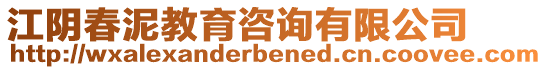 江阴春泥教育咨询有限公司
http://wxalexanderbened.cn.coovee.com